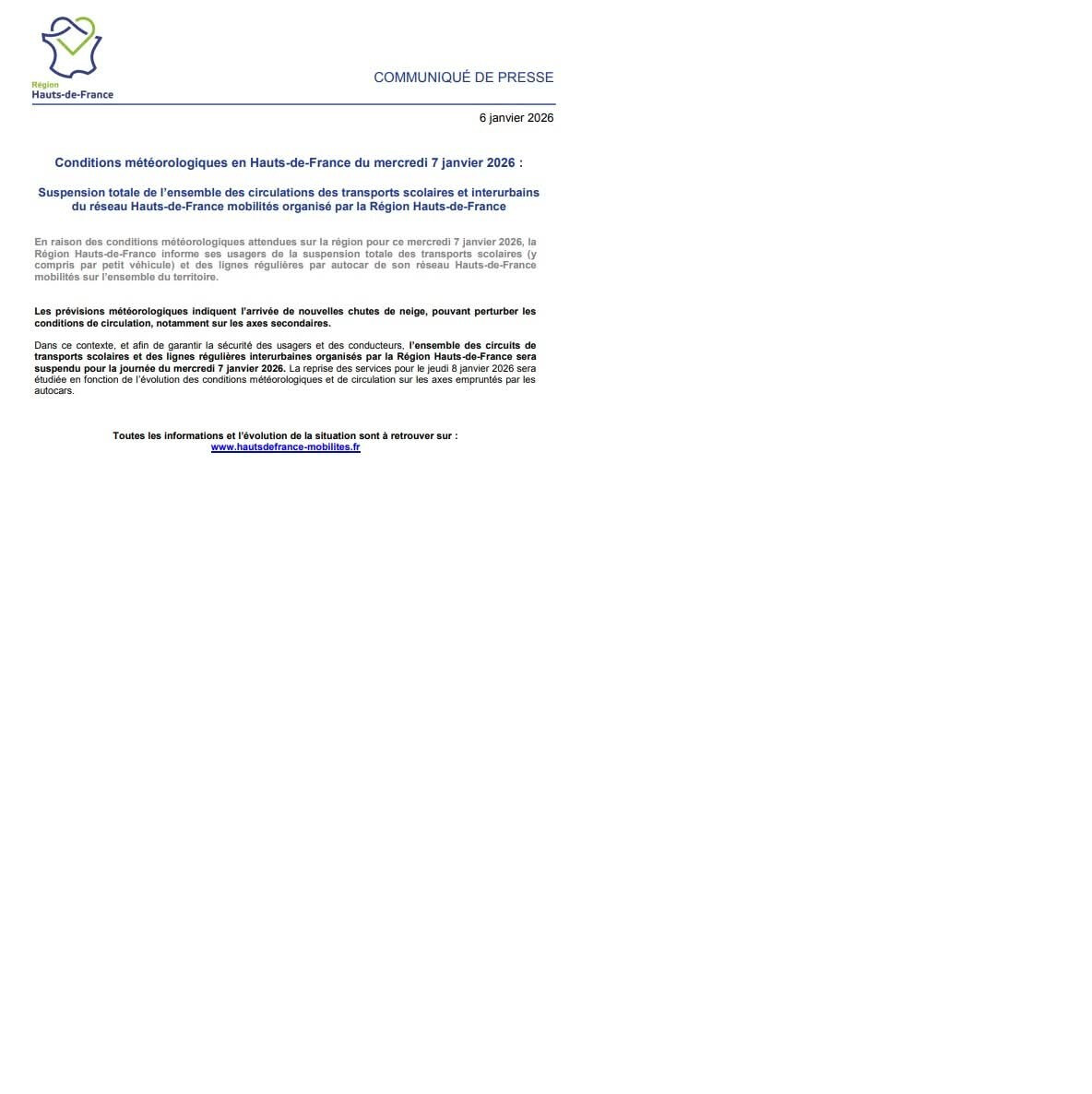 Région
Hauts-de-France

COMMUNIQUÉ DE PRESSE

6 janvier 2026

Conditions météorologiques en Hauts-de-France du mercredi 7 janvier 2026 :

Suspension totale de l'ensemble des circulations des transports scolaires et interurbains du réseau Hauts-de-France mobilités organisé par la Région Hauts-de-France

En raison des conditions météorologiques attendues sur la région pour ce mercredi 7 janvier 2026, la Région Hauts-de-France informe ses usagers de la suspension totale des transports scolaires (y compris par petit véhicule) et des lignes régulières par autocar de son réseau Hauts-de-France mobilités sur l'ensemble du territoire.

Les prévisions météorologiques indiquent l'arrivée de nouvelles chutes de neige, pouvant perturber les conditions de circulation, notamment sur les axes secondaires.

Dans ce contexte, et afin de garantir la sécurité des usagers et des conducteurs, l'ensemble des circuits de transports scolaires et des lignes régulières interurbaines organisés par la Région Hauts-de-France sera suspendu pour la journée du mercredi 7 janvier 2026. La reprise des services pour le jeudi 8 janvier 2026 sera étudiée en fonction de l'évolution des conditions météorologiques et de circulation sur les axes empruntés par les autocars.

Toutes les informations et l'évolution de la situation sont à retrouver sur :
www.hautsdefrance-mobilites.fr